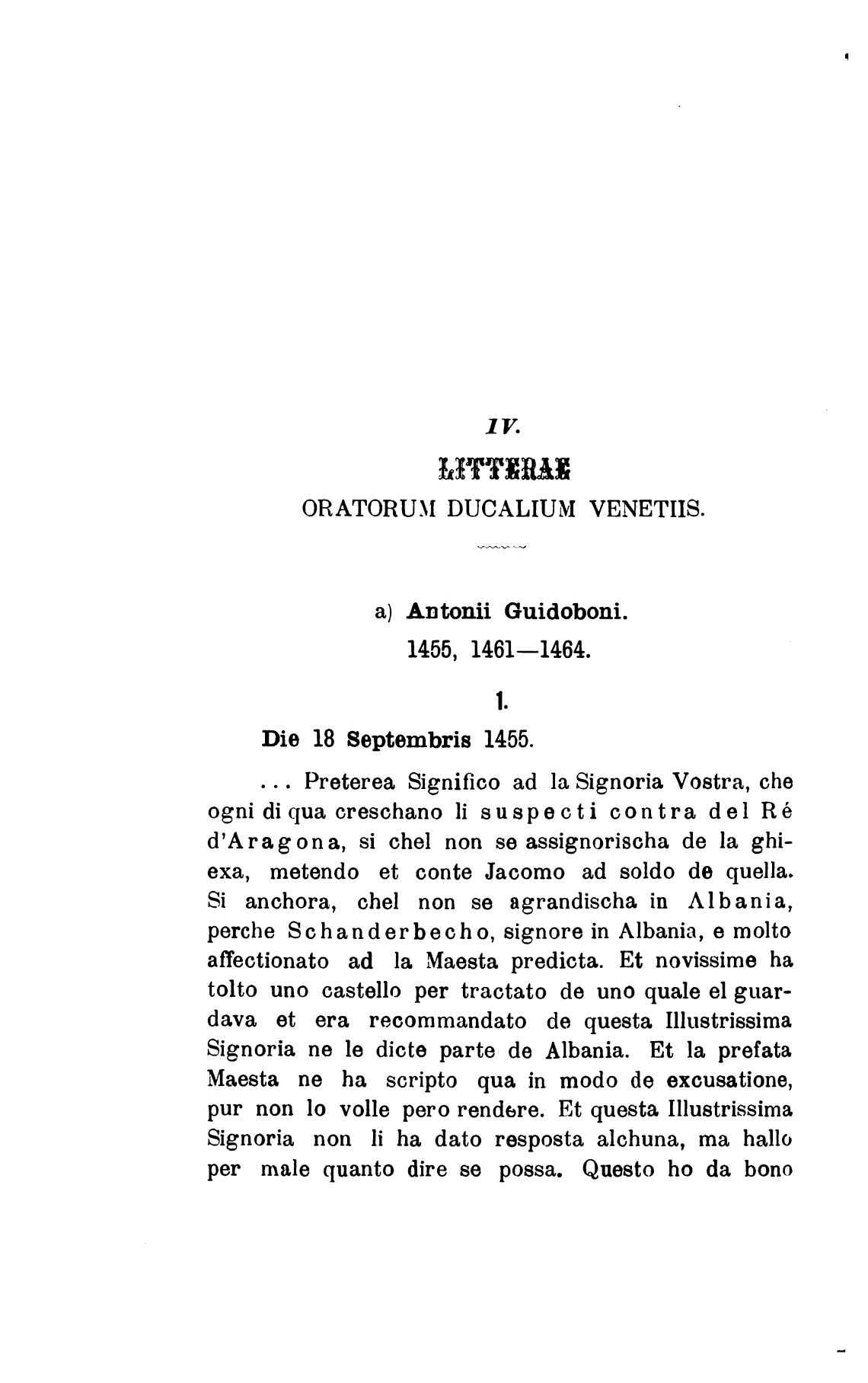 IV.

LITTERAE

ORATORUM DUCALIUM VENETIIS.

a) Antonii Guidoboni.
1455, 1461—1464.

1.

Die 18 Septembris 1455.

... Preterea Significo ad la Signoria Vostra, che ogni di qua creschano li suspecti contra del Ré d'Aragona, si chel non se assignorischa de la ghiexa, metendo et conte Jacomo ad soldo de quella. Si anchora, chel non se agrandischa in Albania, perche Schanderbecho, signore in Albania, e molto affectionato ad la Maesta predicta. Et novissime ha tolto uno castello per tractato de uno quale el guardava et era recommandato de questa Illustrissima Signoria ne le dicte parte de Albania. Et la prefata Maesta ne ha scripto qua in modo de excusatione, pur non lo volle pero rendere. Et questa Illustrissima Signoria non li ha dato resposta alchuna, ma hallo per male quanto dire se possa. Questo ho da bono